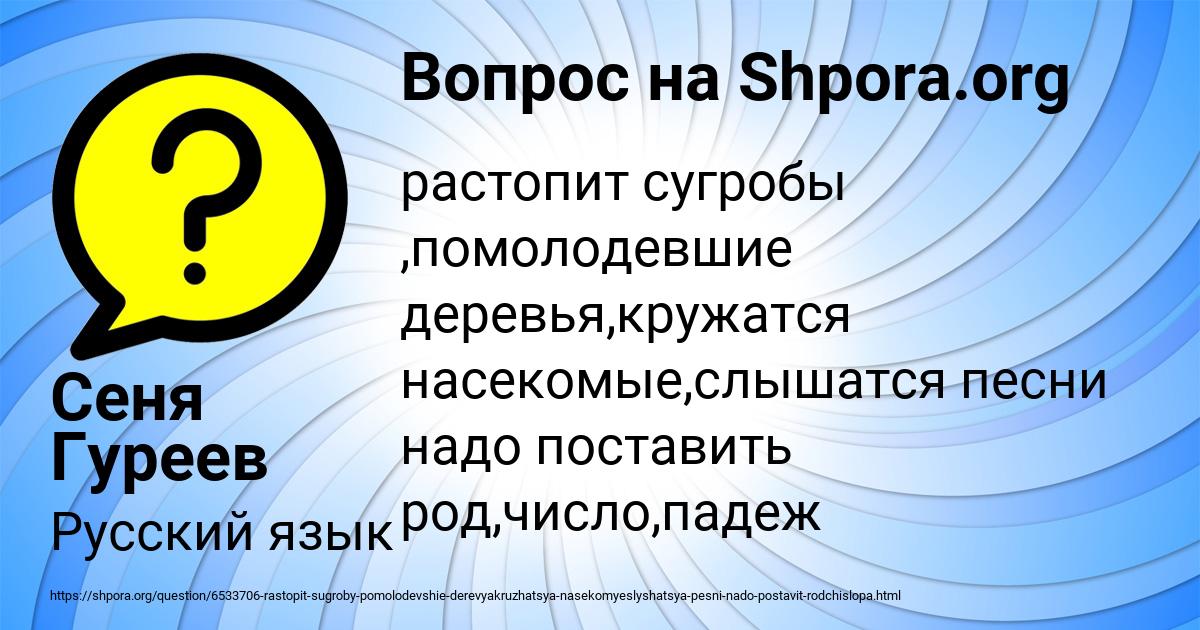 Вопрос на Shpora.org

растопит сугробы ,помолодевшие деревья,кружатся насекомые,слышатся песни надо поставить род,число,падеж

Сеня Гуреев

Русский язык

https://shpora.org/question/6533706-rastopit-sugroby-pomolodevshie-derevyakruzhatsya-nasekomyeslyshatsya-pesni-nado-postavit-rodchislopa.html